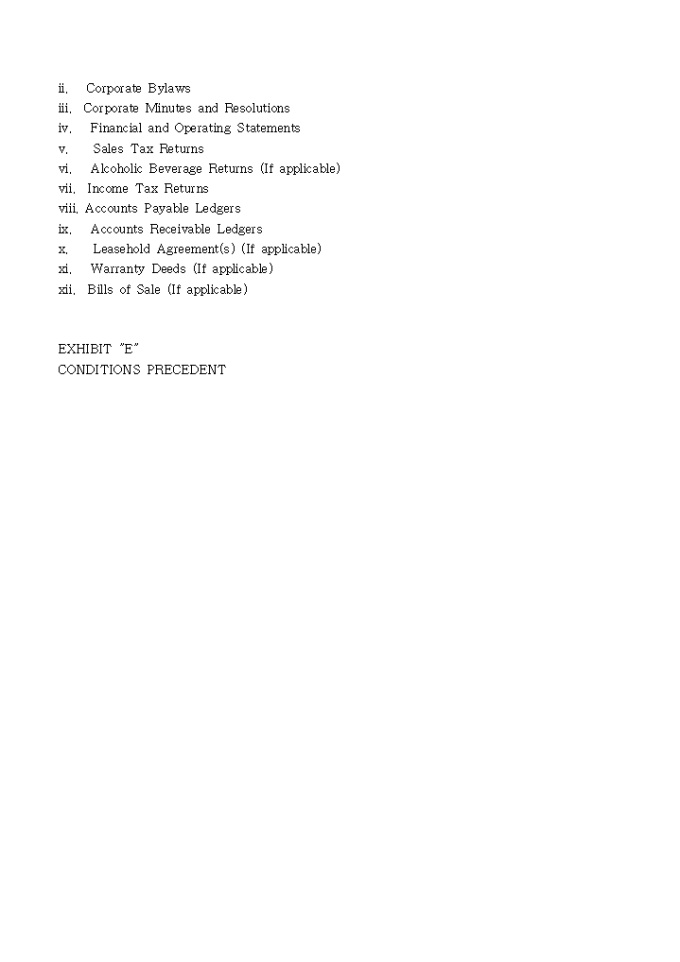 ii. Corporate Bylaws
iii. Corporate Minutes and Resolutions
iv. Financial and Operating Statements
v. Sales Tax Returns
vi. Alcoholic Beverage Returns (If applicable)
vii. Income Tax Returns
viii. Accounts Payable Ledgers
ix. Accounts Receivable Ledgers
x. Leasehold Agreement(s) (If applicable)
xi. Warranty Deeds (If applicable)
xii. Bills of Sale (If applicable)

EXHIBIT "E"
CONDITIONS PRECEDENT